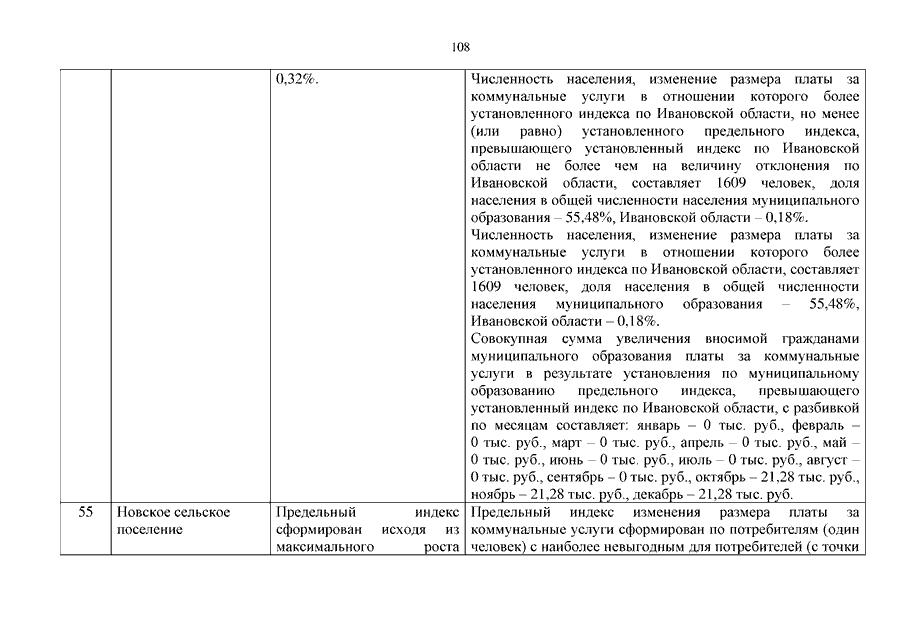 108

| | | | |
|---|---|---|---|
| | | 0,32%. | Численность населения, изменение размера платы за коммунальные услуги в отношении которого более установленного индекса по Ивановской области, но менее (или равно) установленного предельного индекса, превышающего установленный индекс по Ивановской области не более чем на величину отклонения по Ивановской области, составляет 1609 человек, доля населения в общей численности населения муниципального образования – 55,48%, Ивановской области – 0,18%. Численность населения, изменение размера платы за коммунальные услуги в отношении которого более установленного индекса по Ивановской области, составляет 1609 человек, доля населения в общей численности населения муниципального образования – 55,48%, Ивановской области – 0,18%. Совокупная сумма увеличения вносимой гражданами муниципального образования платы за коммунальные услуги в результате установления по муниципальному образованию предельного индекса, превышающего установленный индекс по Ивановской области, с разбивкой по месяцам составляет: январь – 0 тыс. руб., февраль – 0 тыс. руб., март – 0 тыс. руб., апрель – 0 тыс. руб., май – 0 тыс. руб., июнь – 0 тыс. руб., июль – 0 тыс. руб., август – 0 тыс. руб., сентябрь – 0 тыс. руб., октябрь – 21,28 тыс. руб., ноябрь – 21,28 тыс. руб., декабрь – 21,28 тыс. руб. |
| 55 | Новское сельское поселение | Предельный индекс сформирован исходя из максимального роста | Предельный индекс изменения размера платы за коммунальные услуги сформирован по потребителям (один человек) с наиболее невыгодным для потребителей (с точки |